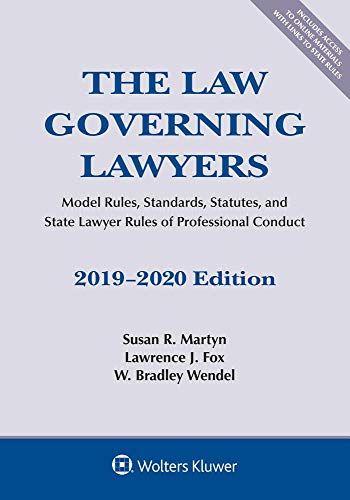 INCLUDES ACCESS TO ONLINE MATERIALS WITH LINKS TO STATE RULES

THE LAW GOVERNING LAWYERS

Model Rules, Standards, Statutes, and State Lawyer Rules of Professional Conduct

2019–2020 Edition

Susan R. Martyn
Lawrence J. Fox
W. Bradley Wendel

Wolters Kluwer